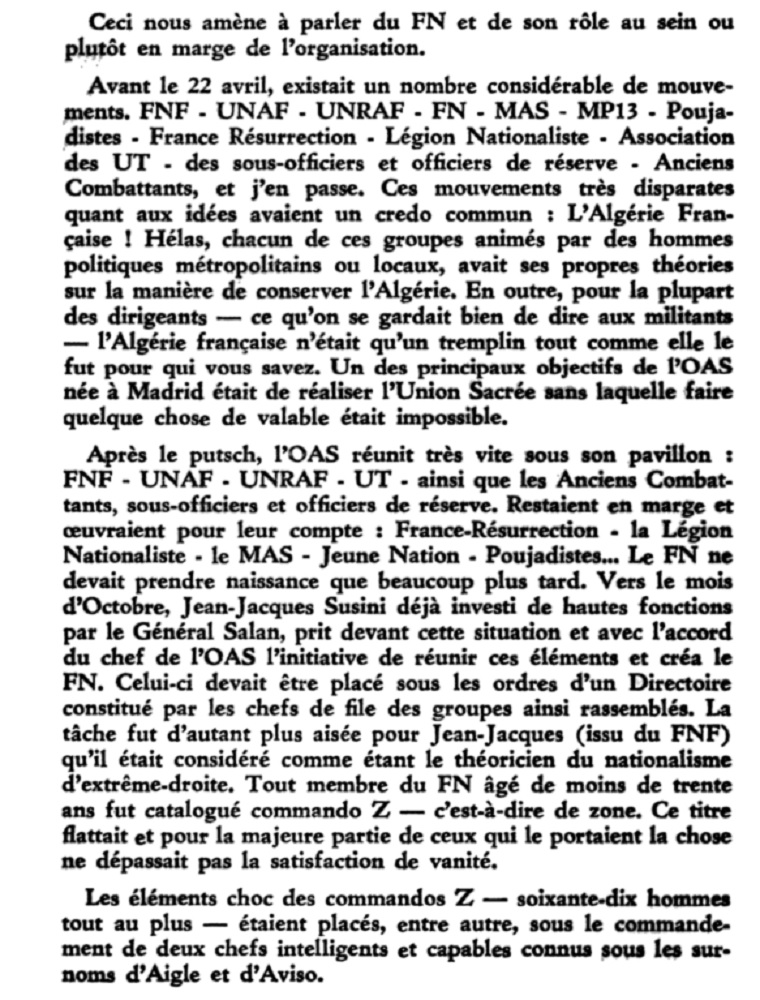 Ceci nous amène à parler du FN et de son rôle au sein ou plutôt en marge de l'organisation.

Avant le 22 avril, existait un nombre considérable de mouvements. FNF - UNAF - UNRAF - FN - MAS - MP13 - Poujadistes - France Résurrection - Légion Nationaliste - Association des UT - des sous-officiers et officiers de réserve - Anciens Combattants, et j'en passe. Ces mouvements très disparates quant aux idées avaient un credo commun : L'Algérie Française ! Hélas, chacun de ces groupes animés par des hommes politiques métropolitains ou locaux, avait ses propres théories sur la manière de conserver l'Algérie. En outre, pour la plupart des dirigeants — ce qu'on se gardait bien de dire aux militants — l'Algérie française n'était qu'un tremplin tout comme elle le fut pour qui vous savez. Un des principaux objectifs de l'OAS née à Madrid était de réaliser l'Union Sacrée sans laquelle faire quelque chose de valable était impossible.

Après le putsch, l'OAS réunit très vite sous son pavillon : FNF - UNAF - UNRAF - UT - ainsi que les Anciens Combattants, sous-officiers et officiers de réserve. Restaient en marge et œuvraient pour leur compte : France-Résurrection - la Légion Nationaliste - le MAS - Jeune Nation - Poujadistes... Le FN ne devait prendre naissance que beaucoup plus tard. Vers le mois d'Octobre, Jean-Jacques Susini déjà investi de hautes fonctions par le Général Salan, prit devant cette situation et avec l'accord du chef de l'OAS l'initiative de réunir ces éléments et créa le FN. Celui-ci devait être placé sous les ordres d'un Directoire constitué par les chefs de file des groupes ainsi rassemblés. La tâche fut d'autant plus aisée pour Jean-Jacques (issu du FNF) qu'il était considéré comme étant le théoricien du nationalisme d'extrême-droite. Tout membre du FN âgé de moins de trente ans fut catalogué commando Z — c'est-à-dire de zone. Ce titre flattait et pour la majeure partie de ceux qui le portaient la chose ne dépassait pas la satisfaction de vanité.

Les éléments choc des commandos Z — soixante-dix hommes tout au plus — étaient placés, entre autre, sous le commandement de deux chefs intelligents et capables connus sous les surnoms d'Aigle et d'Aviso.